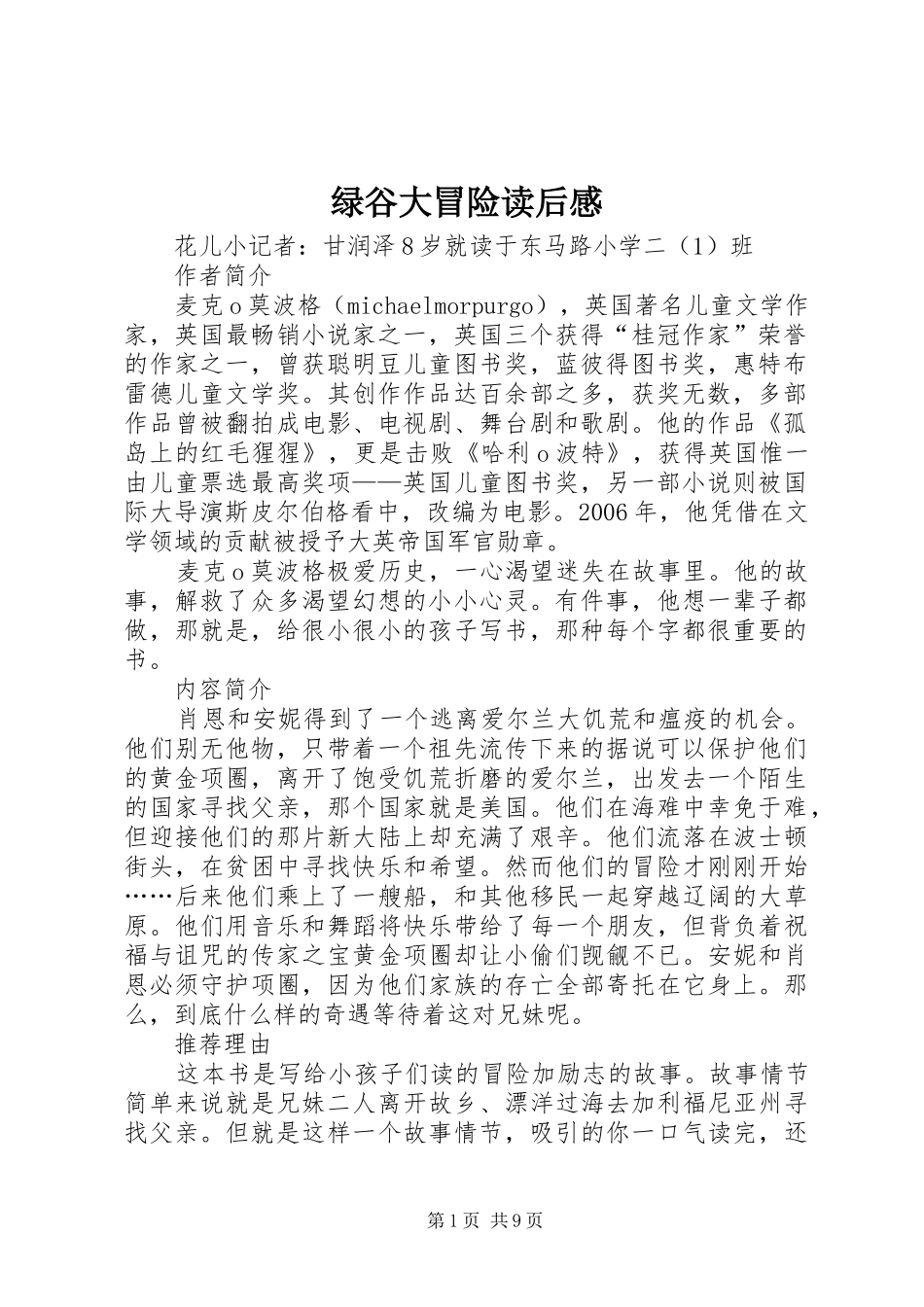 绿谷大冒险读后感

花儿小记者：甘润泽８岁就读于东马路小学二（1）班

作者简介

麦克ｏ莫波格（michaelmorpurgo），英国著名儿童文学作家，英国最畅销小说家之一，英国三个获得“桂冠作家”荣誉的作家之一，曾获聪明豆儿童图书奖，蓝彼得图书奖，惠特布雷德儿童文学奖。其创作作品达百余部之多，获奖无数，多部作品曾被翻拍成电影、电视剧、舞台剧和歌剧。他的作品《孤岛上的红毛猩猩》，更是击败《哈利ｏ波特》，获得英国惟一由儿童票选最高奖项——英国儿童图书奖，另一部小说则被国际大导演斯皮尔伯格看中，改编为电影。2006年，他凭借在文学领域的贡献被授予大英帝国军官勋章。

麦克ｏ莫波格极爱历史，一心渴望迷失在故事里。他的故事，解救了众多渴望幻想的小小心灵。有件事，他想一辈子都做，那就是，给很小很小的孩子写书，那种每个字都很重要的书。

内容简介

肖恩和安妮得到了一个逃离爱尔兰大饥荒和瘟疫的机会。他们别无他物，只带着一个祖先流传下来的据说可以保护他们的黄金项圈，离开了饱受饥荒折磨的爱尔兰，出发去一个陌生的国家寻找父亲，那个国家就是美国。他们在海难中幸免于难，但迎接他们的那片新大陆上却充满了艰辛。他们流落在波士顿街头，在贫困中寻找快乐和希望。然而他们的冒险才刚刚开始……后来他们乘上了一艘船，和其他移民一起穿越辽阔的大草原。他们用音乐和舞蹈将快乐带给了每一个朋友，但背负着祝福与诅咒的传家之宝黄金项圈却让小偷们觊觎不已。安妮和肖恩必须守护项圈，因为他们家族的存亡全部寄托在它身上。那么，到底什么样的奇遇等待着这对兄妹呢。

推荐理由

这本书是写给小孩子们读的冒险加励志的故事。故事情节简单来说就是兄妹二人离开故乡、漂洋过海去加利福尼亚州寻找父亲。但就是这样一个故事情节，吸引的你一口气读完，还

第1页 共9页